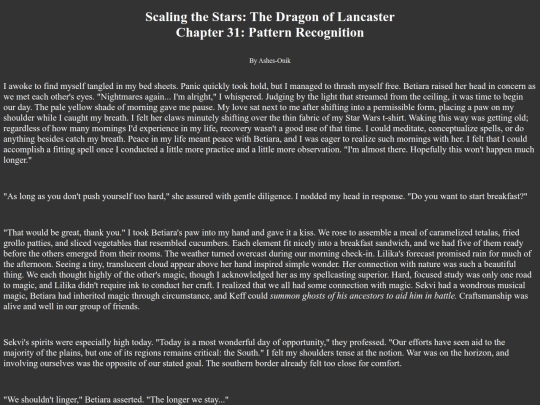 Scaling the Stars: The Dragon of Lancaster
Chapter 31: Pattern Recognition

By Ashes-Onik

I awoke to find myself tangled in my bed sheets. Panic quickly took hold, but I managed to thrash myself free. Betiara raised her head in concern as we met each other's eyes. "Nightmares again... I'm alright," I whispered. Judging by the light that streamed from the ceiling, it was time to begin our day. The pale yellow shade of morning gave me pause. My love sat next to me after shifting into a permissible form, placing a paw on my shoulder while I caught my breath. I felt her claws minutely shifting over the thin fabric of my Star Wars t-shirt. Waking this way was getting old; regardless of how many mornings I'd experience in my life, recovery wasn't a good use of that time. I could meditate, conceptualize spells, or do anything besides catch my breath. Peace in my life meant peace with Betiara, and I was eager to realize such mornings with her. I felt that I could accomplish a fitting spell once I conducted a little more practice and a little more observation. "I'm almost there. Hopefully this won't happen much longer."

"As long as you don't push yourself too hard," she assured with gentle diligence. I nodded my head in response. "Do you want to start breakfast?"

"That would be great, thank you." I took Betiara's paw into my hand and gave it a kiss. We rose to assemble a meal of caramelized tetalas, fried grollo patties, and sliced vegetables that resembled cucumbers. Each element fit nicely into a breakfast sandwich, and we had five of them ready before the others emerged from their rooms. The weather turned overcast during our morning check-in. Lilika's forecast promised rain for much of the afternoon. Seeing a tiny, translucent cloud appear above her hand inspired simple wonder. Her connection with nature was such a beautiful thing. We each thought highly of the other's magic, though I acknowledged her as my spellcasting superior. Hard, focused study was only one road to magic, and Lilika didn't require ink to conduct her craft. I realized that we all had some connection with magic. Sekvi had a wondrous musical magic, Betiara had inherited magic through circumstance, and Keff could summon ghosts of his ancestors to aid him in battle. Craftsmanship was alive and well in our group of friends.

Sekvi's spirits were especially high today. "Today is a most wonderful day of opportunity," they professed. "Our efforts have seen aid to the majority of the plains, but one of its regions remains critical: the South." I felt my shoulders tense at the notion. War was on the horizon, and involving ourselves was the opposite of our stated goal. The southern border already felt too close for comfort.

"We shouldn't linger," Betiara asserted. "The longer we stay..."